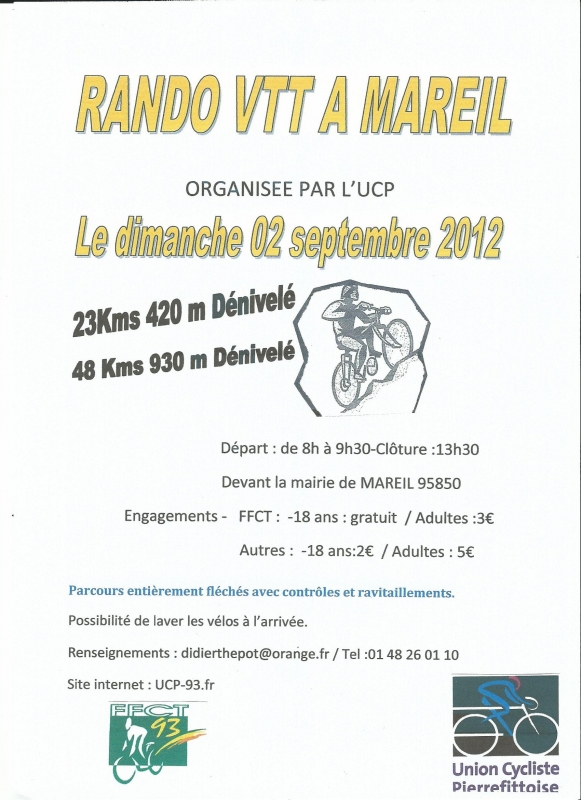 RANDO VTT A MAREIL

ORGANISEE PAR L'UCP

Le dimanche 02 septembre 2012

23Kms 420 m Dénivelé

48 Kms 930 m Dénivelé

Départ : de 8h à 9h30-Clôture :13h30

Devant la mairie de MAREIL 95850

Engagements - FFCT : -18 ans : gratuit / Adultes :3€

Autres : -18 ans:2€ / Adultes : 5€

Parcours entièrement fléchés avec contrôles et ravitaillements.

Possibilité de laver les vélos à l'arrivée.

Renseignements : didierthepot@orange.fr / Tel :01 48 26 01 10

Site internet : UCP-93.fr

FFCT 93

Union Cycliste Pierrefittoise